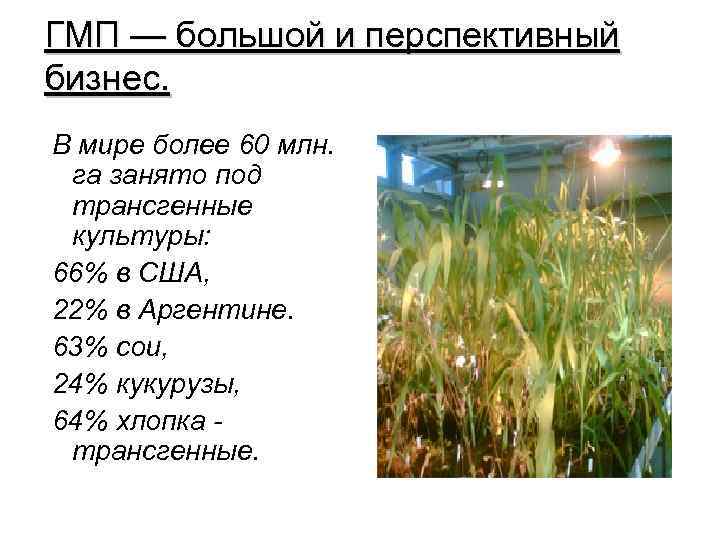 ГМП — большой и перспективный бизнес.

В мире более 60 млн. га занято под трансгенные культуры:

66% в США,

22% в Аргентине.

63% сои,

24% кукурузы,

64% хлопка - трансгенные.